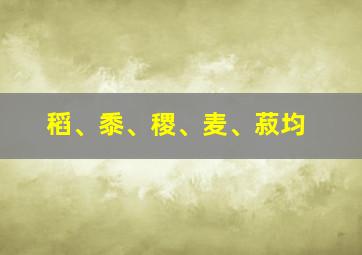 稻、黍、稷、麦、菽均